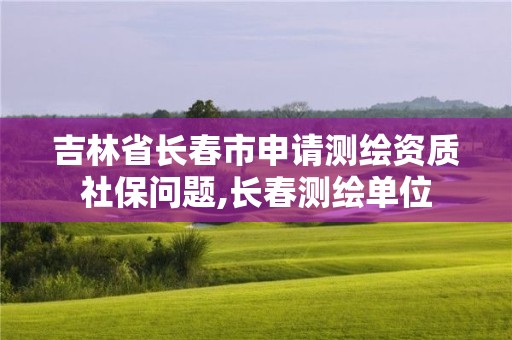 吉林省长春市申请测绘资质社保问题,长春测绘单位